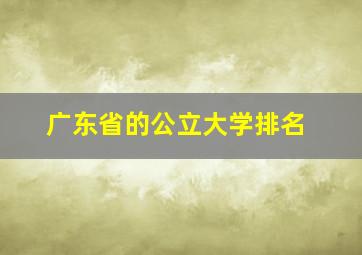 广东省的公立大学排名